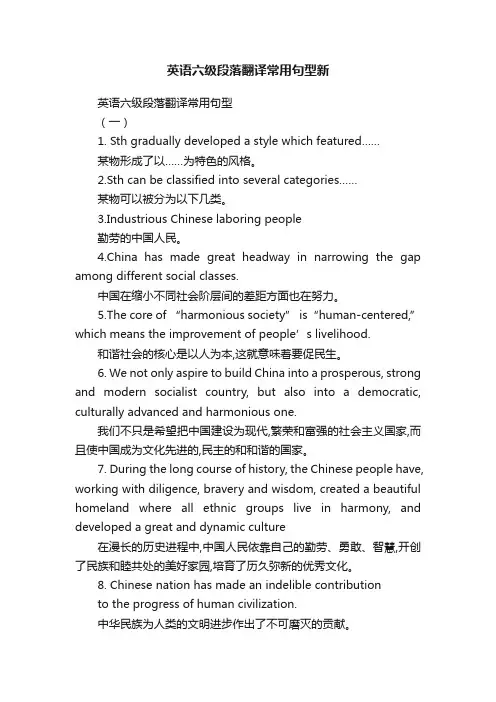 英语六级段落翻译常用句型新

英语六级段落翻译常用句型
（一）
1. Sth gradually developed a style which featured......
某物形成了以......为特色的风格。
2.Sth can be classified into several categories......
某物可以被分为以下几类。
3.Industrious Chinese laboring people
勤劳的中国人民。
4.China has made great headway in narrowing the gap among different social classes.
中国在缩小不同社会阶层间的差距方面也在努力。
5.The core of “harmonious society” is “human-centered,” which means the improvement of people’s livelihood.
和谐社会的核心是以人为本,这就意味着要促民生。
6. We not only aspire to build China into a prosperous, strong and modern socialist country, but also into a democratic, culturally advanced and harmonious one.
我们不只是希望把中国建设为现代,繁荣和富强的社会主义国家,而且使中国成为文化先进的,民主的和和谐的国家。
7. During the long course of history, the Chinese people have, working with diligence, bravery and wisdom, created a beautiful homeland where all ethnic groups live in harmony, and developed a great and dynamic culture
在漫长的历史进程中,中国人民依靠自己的勤劳、勇敢、智慧,开创了民族和睦共处的美好家园,培育了历久弥新的优秀文化。
8. Chinese nation has made an indelible contribution to the progress of human civilization.
中华民族为人类的文明进步作出了不可磨灭的贡献。